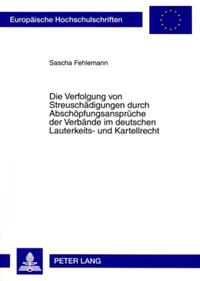 Europäische Hochschulschriften

Sascha Fehlemann

Die Verfolgung von Streuschädigungen durch Abschöpfungsansprüche der Verbände im deutschen Lauterkeits- und Kartellrecht

PETER LANG